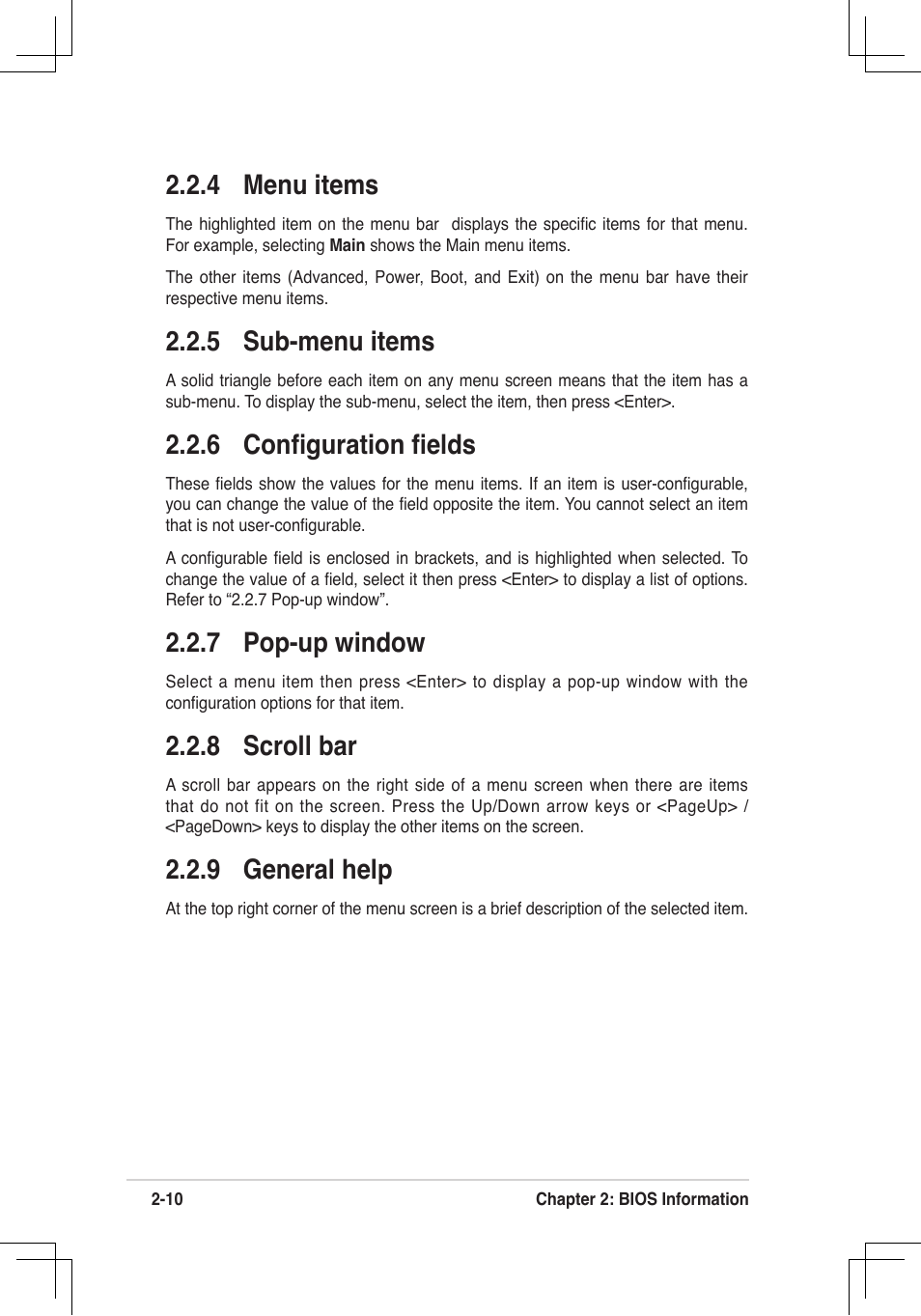 2.2.4 Menu items

The highlighted item on the menu bar displays the specific items for that menu. For example, selecting Main shows the Main menu items.

The other items (Advanced, Power, Boot, and Exit) on the menu bar have their respective menu items.

2.2.5 Sub-menu items

A solid triangle before each item on any menu screen means that the item has a sub-menu. To display the sub-menu, select the item, then press <Enter>.

2.2.6 Configuration fields

These fields show the values for the menu items. If an item is user-configurable, you can change the value of the field opposite the item. You cannot select an item that is not user-configurable.

A configurable field is enclosed in brackets, and is highlighted when selected. To change the value of a field, select it then press <Enter> to display a list of options. Refer to “2.2.7 Pop-up window”.

2.2.7 Pop-up window

Select a menu item then press <Enter> to display a pop-up window with the configuration options for that item.

2.2.8 Scroll bar

A scroll bar appears on the right side of a menu screen when there are items that do not fit on the screen. Press the Up/Down arrow keys or <PageUp> / <PageDown> keys to display the other items on the screen.

2.2.9 General help

At the top right corner of the menu screen is a brief description of the selected item.

2-10

Chapter 2: BIOS Information